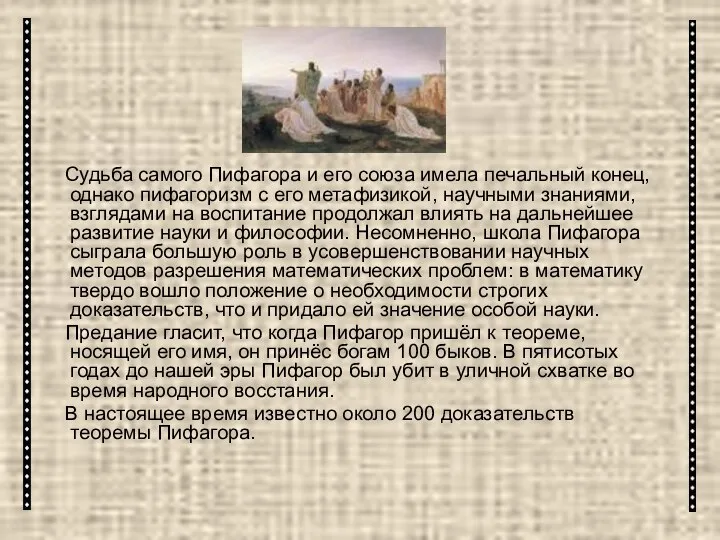 Судьба самого Пифагора и его союза имела печальный конец, однако пифагоризм с его метафизикой, научными знаниями, взглядами на воспитание продолжал влиять на дальнейшее развитие науки и философии. Несомненно, школа Пифагора сыграла большую роль в усовершенствовании научных методов разрешения математических проблем: в математику твердо вошло положение о необходимости строгих доказательств, что и придало ей значение особой науки.

Предание гласит, что когда Пифагор пришёл к теореме, носящей его имя, он принёс богам 100 быков. В пятисотых годах до нашей эры Пифагор был убит в уличной схватке во время народного восстания.

В настоящее время известно около 200 доказательств теоремы Пифагора.